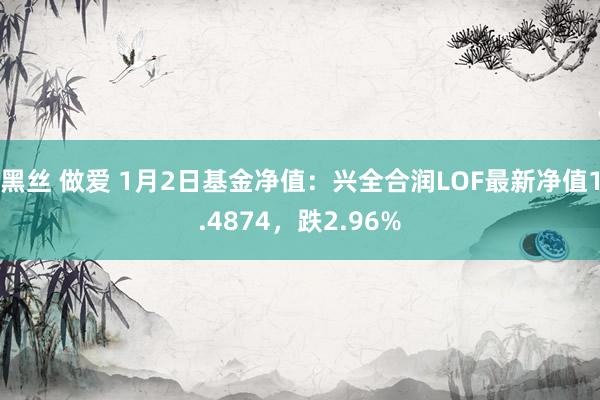 黑丝 做爱 1月2日基金净值：兴全合润LOF最新净值1.4874，跌2.96%